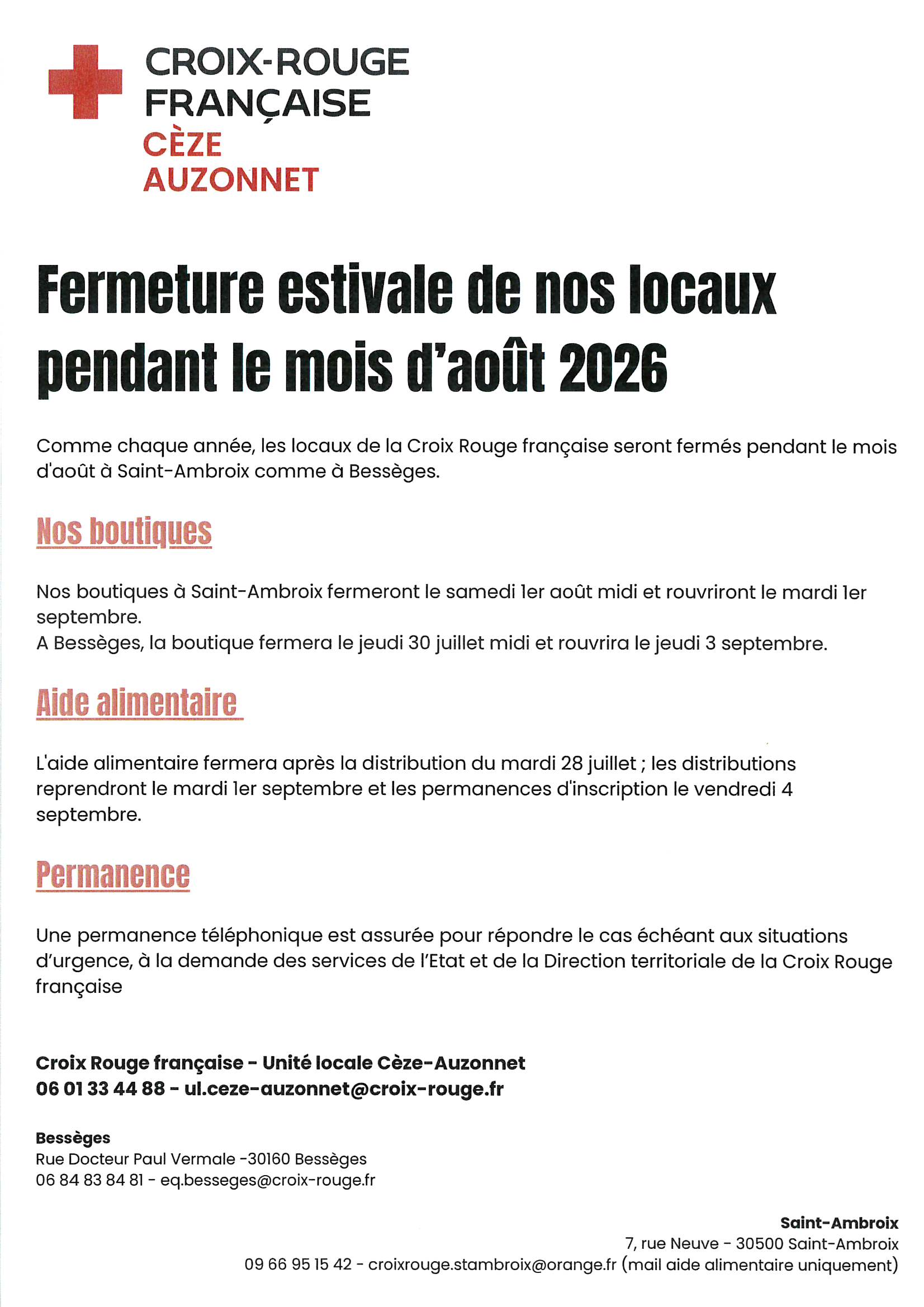 CROIX-ROUGE
FRANÇAISE
CÈZE
AUZONNET

Fermeture estivale de nos locaux pendant le mois d'août 2026

Comme chaque année, les locaux de la Croix Rouge française seront fermés pendant le mois d'août à Saint-Ambroix comme à Bessèges.

Nos boutiques

Nos boutiques à Saint-Ambroix fermeront le samedi 1er août midi et rouvriront le mardi 1er septembre.
A Bessèges, la boutique fermera le jeudi 30 juillet midi et rouvrira le jeudi 3 septembre.

Aide alimentaire

L'aide alimentaire fermera après la distribution du mardi 28 juillet ; les distributions reprendront le mardi 1er septembre et les permanences d'inscription le vendredi 4 septembre.

Permanence

Une permanence téléphonique est assurée pour répondre le cas échéant aux situations d'urgence, à la demande des services de l'Etat et de la Direction territoriale de la Croix Rouge française

Croix Rouge française - Unité locale Cèze-Auzonnet
06 01 33 44 88 - ul.ceze-auzonnet@croix-rouge.fr

Bessèges
Rue Docteur Paul Vermale -30160 Bessèges
06 84 83 84 81 - eq.besseges@croix-rouge.fr

Saint-Ambroix
7, rue Neuve - 30500 Saint-Ambroix
09 66 95 15 42 - croixrouge.stambroix@orange.fr (mail aide alimentaire uniquement)